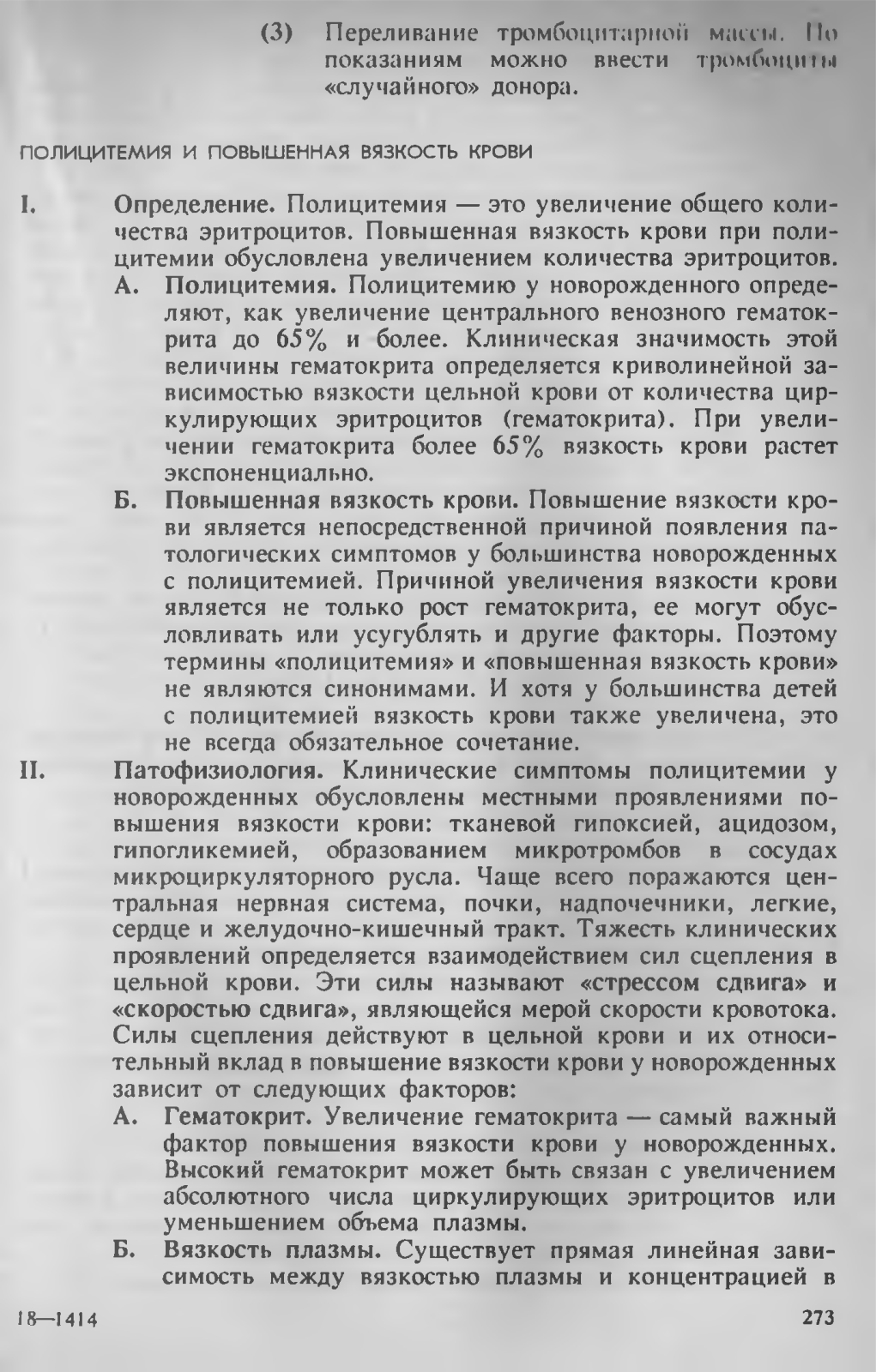 (3) Переливание тромбоцитарной массы. По показаниям можно ввести тромбоциты «случайного» донора.

ПОЛИЦИТЕМИЯ И ПОВЫШЕННАЯ ВЯЗКОСТЬ КРОВИ

I. Определение. Полицитемия — это увеличение общего количества эритроцитов. Повышенная вязкость крови при полицитемии обусловлена увеличением количества эритроцитов.

А. Полицитемия. Полицитемию у новорожденного определяют, как увеличение центрального венозного гематокрита до 65% и более. Клиническая значимость этой величины гематокрита определяется криволинейной зависимостью вязкости цельной крови от количества циркулирующих эритроцитов (гематокрита). При увеличении гематокрита более 65% вязкость крови растет экспоненциально.

Б. Повышенная вязкость крови. Повышение вязкости крови является непосредственной причиной появления патологических симптомов у большинства новорожденных с полицитемией. Причиной увеличения вязкости крови является не только рост гематокрита, ее могут обусловливать или усугублять и другие факторы. Поэтому термины «полицитемия» и «повышенная вязкость крови» не являются синонимами. И хотя у большинства детей с полицитемией вязкость крови также увеличена, это не всегда обязательное сочетание.

II. Патофизиология. Клинические симптомы полицитемии у новорожденных обусловлены местными проявлениями повышения вязкости крови: тканевой гипоксией, ацидозом, гипогликемией, образованием микротромбов в сосудах микроциркуляторного русла. Чаще всего поражаются центральная нервная система, почки, надпочечники, легкие, сердце и желудочно-кишечный тракт. Тяжесть клинических проявлений определяется взаимодействием сил сцепления в цельной крови. Эти силы называют «стрессом сдвига» и «скоростью сдвига», являющейся мерой скорости кровотока. Силы сцепления действуют в цельной крови и их относительный вклад в повышение вязкости крови у новорожденных зависит от следующих факторов:

А. Гематокрит. Увеличение гематокрита — самый важный фактор повышения вязкости крови у новорожденных. Высокий гематокрит может быть связан с увеличением абсолютного числа циркулирующих эритроцитов или уменьшением объема плазмы.

Б. Вязкость плазмы. Существует прямая линейная зависимость между вязкостью плазмы и концентрацией в

18—1414 273